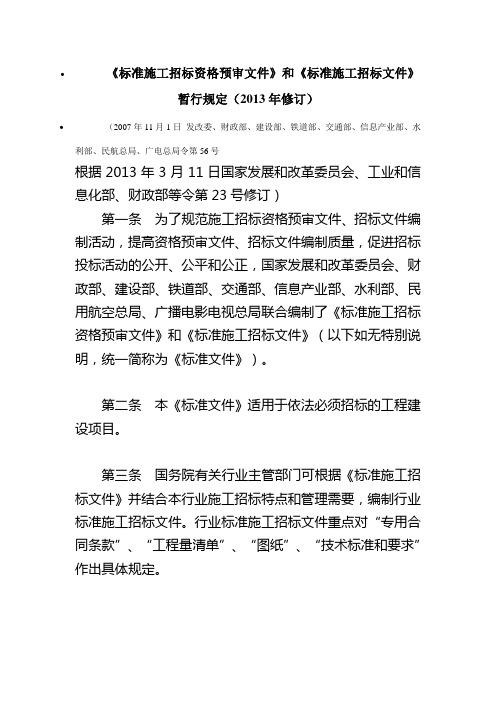 • 《标准施工招标资格预审文件》和《标准施工招标文件》暂行规定（2013 年修订）

• （2007 年 11 月 1 日 发改委、财政部、建设部、铁道部、交通部、信息产业部、水利部、民航总局、广电总局令第 56 号

根据 2013 年 3 月 11 日国家发展和改革委员会、工业和信息化部、财政部等令第 23 号修订）

第一条 为了规范施工招标资格预审文件、招标文件编制活动，提高资格预审文件、招标文件编制质量，促进招标投标活动的公开、公平和公正，国家发展和改革委员会、财政部、建设部、铁道部、交通部、信息产业部、水利部、民用航空总局、广播电影电视总局联合编制了《标准施工招标资格预审文件》和《标准施工招标文件》（以下如无特别说明，统一简称为《标准文件》）。

第二条 本《标准文件》适用于依法必须招标的工程建设项目。

第三条 国务院有关行业主管部门可根据《标准施工招标文件》并结合本行业施工招标特点和管理需要，编制行业标准施工招标文件。行业标准施工招标文件重点对“专用合同条款”、“工程量清单”、“图纸”、“技术标准和要求”作出具体规定。